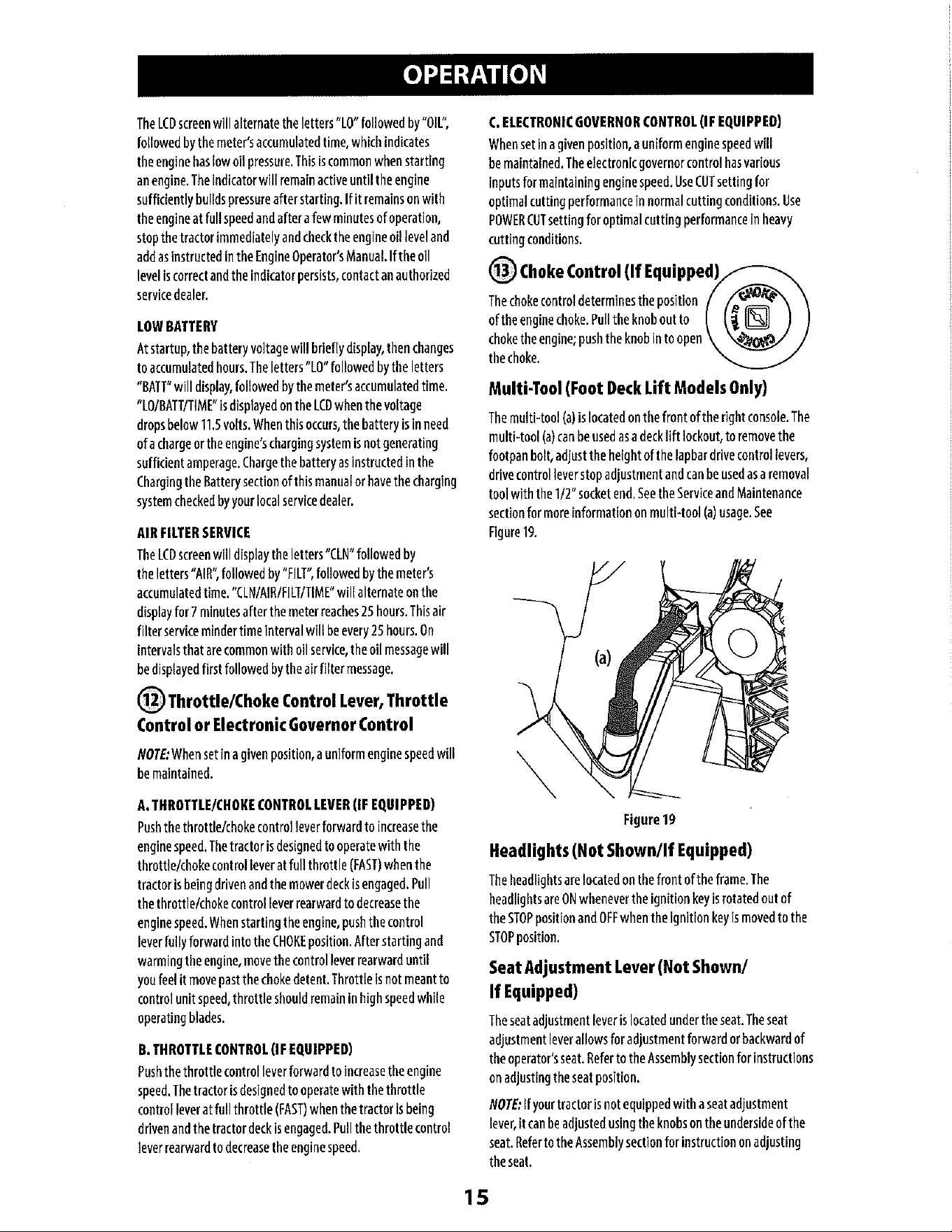 OPERATION

The LCD screen will alternate the letters "LO" followed by "OIL", followed by the meter's accumulated time, which indicates the engine has low oil pressure. This is common when starting an engine. The indicator will remain active until the engine sufficiently builds pressure after starting. If it remains on with the engine at full speed and after a few minutes of operation, stop the tractor immediately and check the engine oil level and add as instructed in the Engine Operator's Manual. If the oil level is correct and the indicator persists, contact an authorized service dealer.

LOW BATTERY

At startup, the battery voltage will briefly display, then changes to accumulated hours. The letters "LO" followed by the letters "BATT" will display, followed by the meter's accumulated time. "LO/BATT/TIME" is displayed on the LCD when the voltage drops below 11.5 volts. When this occurs, the battery is in need of a charge or the engine's charging system is not generating sufficient amperage. Charge the battery as instructed in the Charging the Battery section of this manual or have the charging system checked by your local service dealer.

AIR FILTER SERVICE

The LCD screen will display the letters "CLN" followed by the letters "AIR", followed by "FILT", followed by the meter's accumulated time. "CLN/AIR/FILT/TIME" will alternate on the display for 7 minutes after the meter reaches 25 hours. This air filter service minder time interval will be every 25 hours. On intervals that are common with oil service, the oil message will be displayed first followed by the air filter message.

12 Throttle/Choke Control Lever, Throttle Control or Electronic Governor Control

NOTE: When set in a given position, a uniform engine speed will be maintained.

A. THROTTLE/CHOKE CONTROL LEVER (IF EQUIPPED)

Push the throttle/choke control lever forward to increase the engine speed. The tractor is designed to operate with the throttle/choke control lever at full throttle (FAST) when the tractor is being driven and the mower deck is engaged. Pull the throttle/choke control lever rearward to decrease the engine speed. When starting the engine, push the control lever fully forward into the CHOKE position. After starting and warming the engine, move the control lever rearward until you feel it move past the choke detent. Throttle is not meant to control unit speed, throttle should remain in high speed while operating blades.

B. THROTTLE CONTROL (IF EQUIPPED)

Push the throttle control lever forward to increase the engine speed. The tractor is designed to operate with the throttle control lever at full throttle (FAST) when the tractor is being driven and the tractor deck is engaged. Pull the throttle control lever rearward to decrease the engine speed.

C. ELECTRONIC GOVERNOR CONTROL (IF EQUIPPED)

When set in a given position, a uniform engine speed will be maintained. The electronic governor control has various inputs for maintaining engine speed. Use CUT setting for optimal cutting performance in normal cutting conditions. Use POWER CUT setting for optimal cutting performance in heavy cutting conditions.

13 Choke Control (If Equipped)

The choke control determines the position of the engine choke. Pull the knob out to choke the engine; push the knob in to open the choke.

CHOKE

Multi-Tool (Foot Deck Lift Models Only)

The multi-tool (a) is located on the front of the right console. The multi-tool (a) can be used as a deck lift lockout, to remove the footpan bolt, adjust the height of the lapbar drive control levers, drive control lever stop adjustment and can be used as a removal tool with the 1/2" socket end. See the Service and Maintenance section for more information on multi-tool (a) usage. See Figure 19.

(a)

Figure 19

Headlights (Not Shown/If Equipped)

The headlights are located on the front of the frame. The headlights are ON whenever the ignition key is rotated out of the STOP position and OFF when the ignition key is moved to the STOP position.

Seat Adjustment Lever (Not Shown/ If Equipped)

The seat adjustment lever is located under the seat. The seat adjustment lever allows for adjustment forward or backward of the operator's seat. Refer to the Assembly section for instructions on adjusting the seat position.

NOTE: If your tractor is not equipped with a seat adjustment lever, it can be adjusted using the knobs on the underside of the seat. Refer to the Assembly section for instruction on adjusting the seat.

15